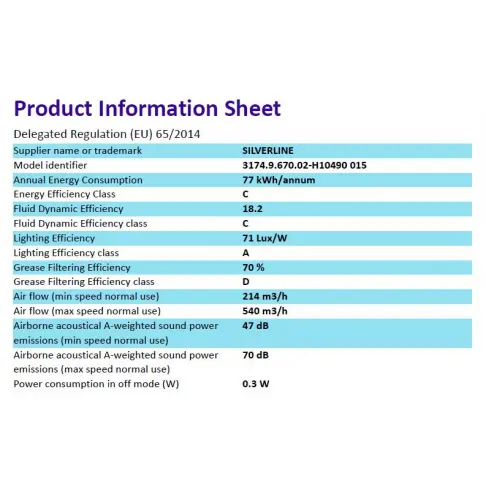 Product Information Sheet

Delegated Regulation (EU) 65/2014

Supplier name or trademark
SILVERLINE

Model identifier
3174.9.670.02-H10490 015

Annual Energy Consumption
77 kWh/annum

Energy Efficiency Class
C

Fluid Dynamic Efficiency
18.2

Fluid Dynamic Efficiency class
C

Lighting Efficiency
71 Lux/W

Lighting Efficiency class
A

Grease Filtering Efficiency
70 %

Grease Filtering Efficiency class
D

Air flow (min speed normal use)
214 m3/h

Air flow (max speed normal use)
540 m3/h

Airborne acoustical A-weighted sound power emissions (min speed normal use)
47 dB

Airborne acoustical A-weighted sound power emissions (max speed normal use)
70 dB

Power consumption in off mode (W)
0.3 W